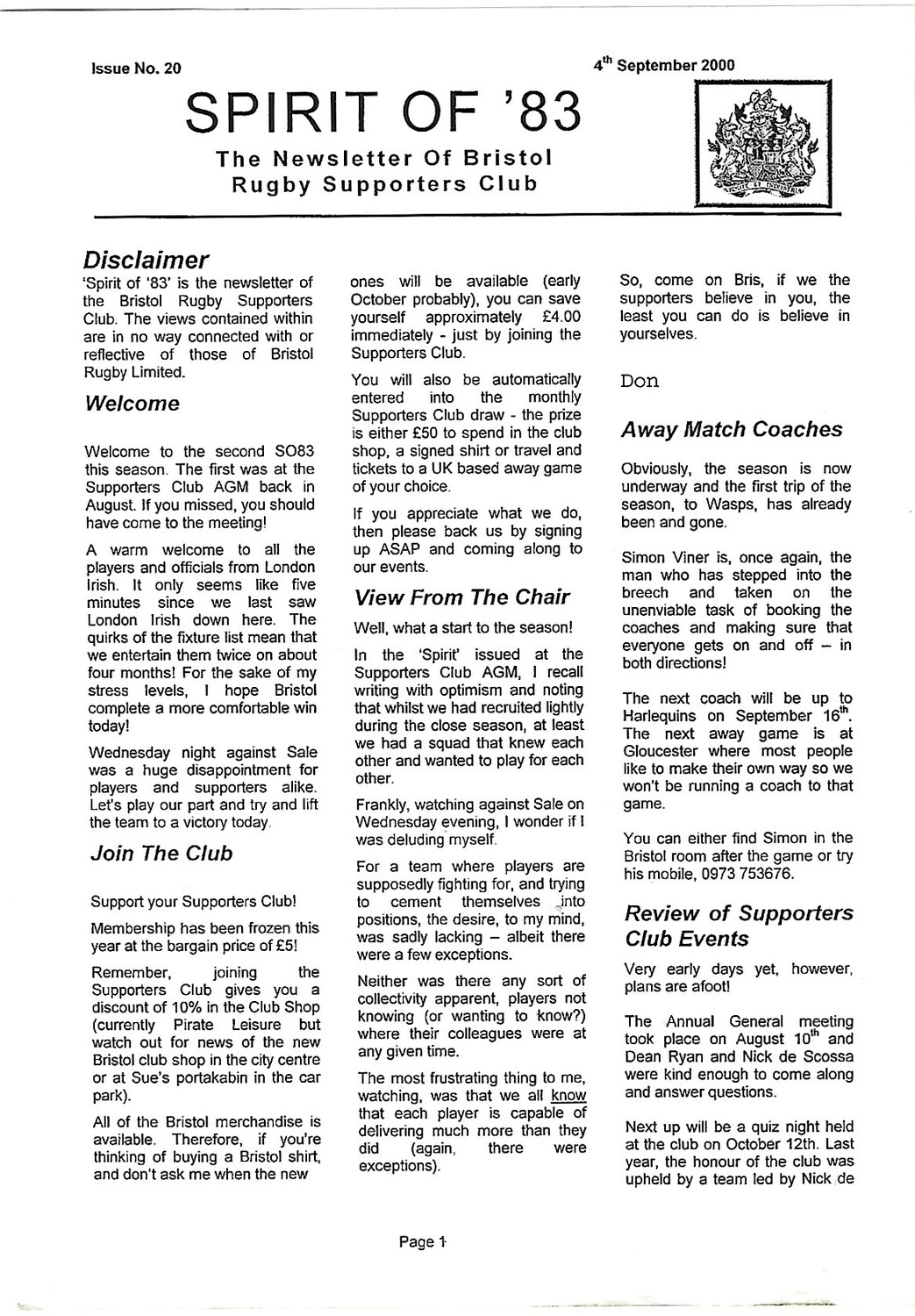 Issue No. 20

4$^{th}$ September 2000

SPIRIT OF '83

The Newsletter Of Bristol Rugby Supporters Club

Disclaimer

'Spirit of '83' is the newsletter of the Bristol Rugby Supporters Club. The views contained within are in no way connected with or reflective of those of Bristol Rugby Limited.

Welcome

Welcome to the second SO83 this season. The first was at the Supporters Club AGM back in August. If you missed, you should have come to the meeting!

A warm welcome to all the players and officials from London Irish. It only seems like five minutes since we last saw London Irish down here. The quirks of the fixture list mean that we entertain them twice on about four months! For the sake of my stress levels, I hope Bristol complete a more comfortable win today!

Wednesday night against Sale was a huge disappointment for players and supporters alike. Let's play our part and try and lift the team to a victory today.

Join The Club

Support your Supporters Club!

Membership has been frozen this year at the bargain price of £5!

Remember, joining the Supporters Club gives you a discount of 10% in the Club Shop (currently Pirate Leisure but watch out for news of the new Bristol club shop in the city centre or at Sue's portakabin in the car park).

All of the Bristol merchandise is available. Therefore, if you're thinking of buying a Bristol shirt, and don't ask me when the new ones will be available (early October probably), you can save yourself approximately £4.00 immediately - just by joining the Supporters Club.

You will also be automatically entered into the monthly Supporters Club draw - the prize is either £50 to spend in the club shop, a signed shirt or travel and tickets to a UK based away game of your choice.

If you appreciate what we do, then please back us by signing up ASAP and coming along to our events.

View From The Chair

Well, what a start to the season!

In the 'Spirit' issued at the Supporters Club AGM, I recall writing with optimism and noting that whilst we had recruited lightly during the close season, at least we had a squad that knew each other and wanted to play for each other.

Frankly, watching against Sale on Wednesday evening, I wonder if I was deluding myself.

For a team where players are supposedly fighting for, and trying to cement themselves into positions, the desire, to my mind, was sadly lacking – albeit there were a few exceptions.

Neither was there any sort of collectivity apparent, players not knowing (or wanting to know?) where their colleagues were at any given time.

The most frustrating thing to me, watching, was that we all know that each player is capable of delivering much more than they did (again, there were exceptions).

So, come on Bris, if we the supporters believe in you, the least you can do is believe in yourselves.

Don

Away Match Coaches

Obviously, the season is now underway and the first trip of the season, to Wasps, has already been and gone.

Simon Viner is, once again, the man who has stepped into the breech and taken on the unenviable task of booking the coaches and making sure that everyone gets on and off – in both directions!

The next coach will be up to Harlequins on September 16$^{th}$. The next away game is at Gloucester where most people like to make their own way so we won't be running a coach to that game.

You can either find Simon in the Bristol room after the game or try his mobile, 0973 753676.

Review of Supporters Club Events

Very early days yet, however, plans are afoot!

The Annual General meeting took place on August 10$^{th}$ and Dean Ryan and Nick de Scossa were kind enough to come along and answer questions.

Next up will be a quiz night held at the club on October 12th. Last year, the honour of the club was upheld by a team led by Nick de

Page 1